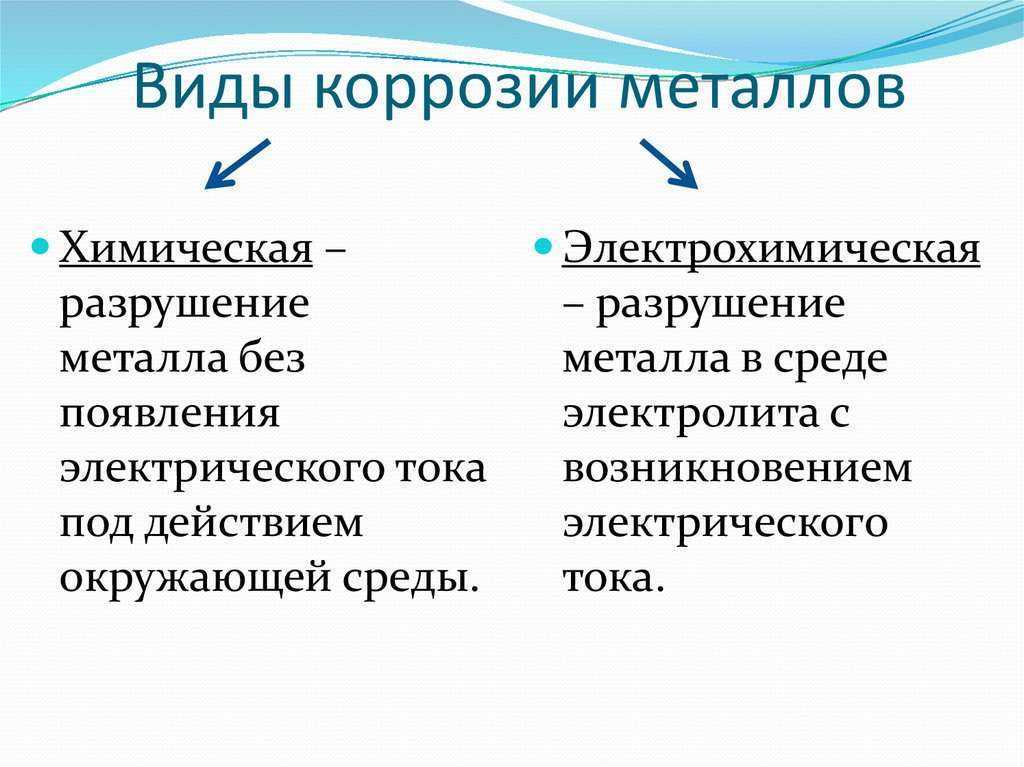 Виды коррозии металлов

Химическая – разрушение металла без появления электрического тока под действием окружающей среды.

Электрохимическая – разрушение металла в среде электролита с возникновением электрического тока.